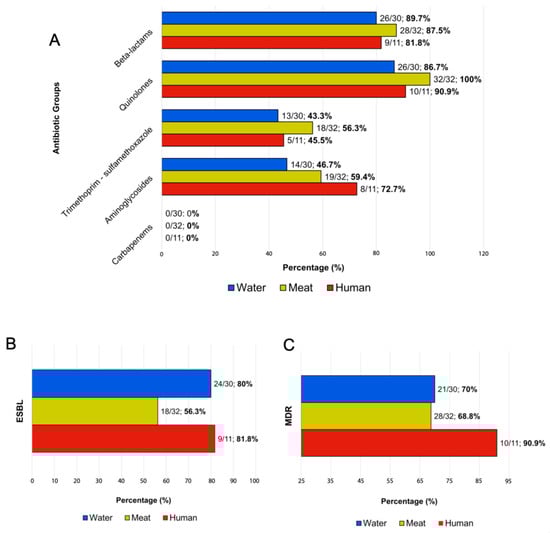 A

Antibiotic Groups

Beta-lactams
26/30; 89.7%
28/32; 87.5%
9/11; 81.8%

Quinolones
26/30; 86.7%
32/32; 100%
10/11; 90.9%

Trimethoprim - sulfamethoxazole
13/30; 43.3%
18/32; 56.3%
5/11; 45.5%

Aminoglycosides
14/30; 46.7%
19/32; 59.4%
8/11; 72.7%

Carbapenems
0/30; 0%
0/32; 0%
0/11; 0%

0 20 40 60 80 100 120

Percentage (%)

Water Meat Human

B

ESBL

24/30; 80%
18/32; 56.3%
9/11; 81.8%

0 10 20 30 40 50 60 70 80 90 100

Percentage (%)

Water Meat Human

C

MDR

21/30; 70%
28/32; 68.8%
10/11; 90.9%

25 35 45 55 65 75 85 95

Percentage (%)

Water Meat Human